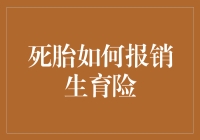 死胎如何报销生育险